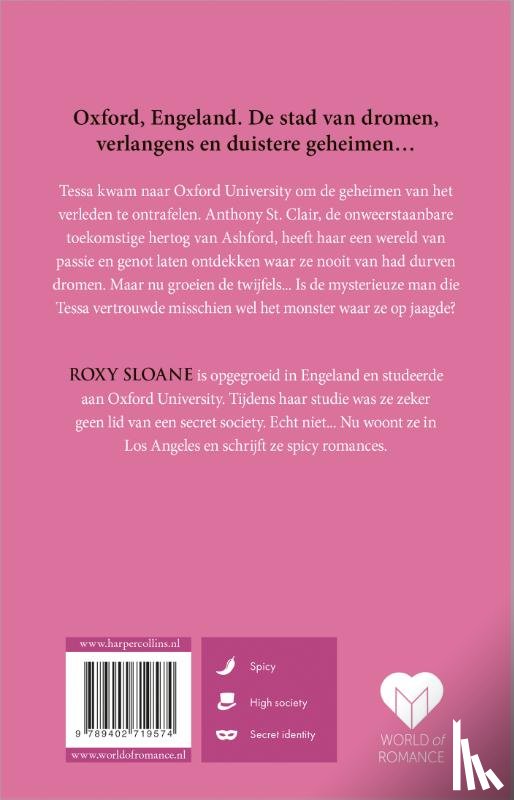 Oxford, Engeland. De stad van dromen, verlangens en duistere geheimen…

Tessa kwam naar Oxford University om de geheimen van het verleden te ontrafelen. Anthony St. Clair, de onweerstaanbare toekomstige hertog van Ashford, heeft haar een wereld van passie en genot laten ontdekken waar ze nooit van had durven dromen. Maar nu groeien de twijfels… Is de mysterieuze man die Tessa vertrouwde misschien wel het monster waar ze op jaagde?

ROXY SLOANE is opgegroeid in Engeland en studeerde aan Oxford University. Tijdens haar studie was ze zeker geen lid van een secret society. Echt niet… Nu woont ze in Los Angeles en schrijft ze spicy romances.

www.harpercollins.nl

9 789402 719574

www.worldofromance.nl

Spicy

High society

Secret identity

WORLD of ROMANCE